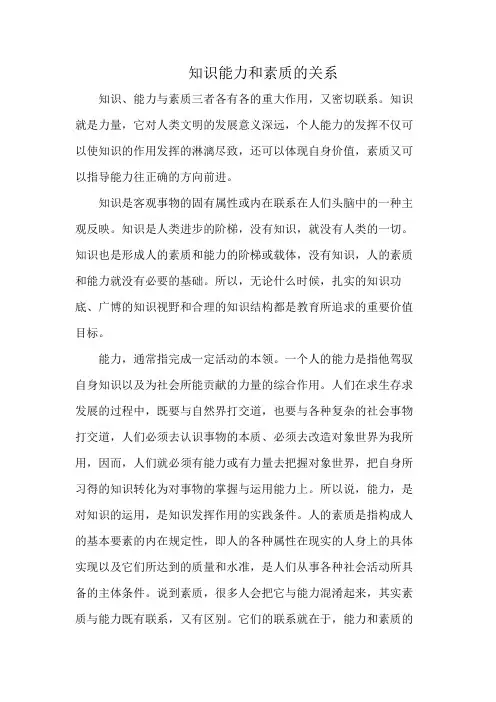 知识能力和素质的关系

知识、能力与素质三者各有各的重大作用，又密切联系。知识就是力量，它对人类文明的发展意义深远，个人能力的发挥不仅可以使知识的作用发挥的淋漓尽致，还可以体现自身价值，素质又可以指导能力往正确的方向前进。

知识是客观事物的固有属性或内在联系在人们头脑中的一种主观反映。知识是人类进步的阶梯，没有知识，就没有人类的一切。知识也是形成人的素质和能力的阶梯或载体，没有知识，人的素质和能力就没有必要的基础。所以，无论什么时候，扎实的知识功底、广博的知识视野和合理的知识结构都是教育所追求的重要价值目标。

能力，通常指完成一定活动的本领。一个人的能力是指他驾驭自身知识以及为社会所能贡献的力量的综合作用。人们在求生存求发展的过程中，既要与自然界打交道，也要与各种复杂的社会事物打交道，人们必须去认识事物的本质、必须去改造对象世界为我所用，因而，人们就必须有能力或有力量去把握对象世界，把自身所习得的知识转化为对事物的掌握与运用能力上。所以说，能力，是对知识的运用，是知识发挥作用的实践条件。人的素质是指构成人的基本要素的内在规定性，即人的各种属性在现实的人身上的具体实现以及它们所达到的质量和水准，是人们从事各种社会活动所具备的主体条件。说到素质，很多人会把它与能力混淆起来，其实素质与能力既有联系，又有区别。它们的联系就在于，能力和素质的